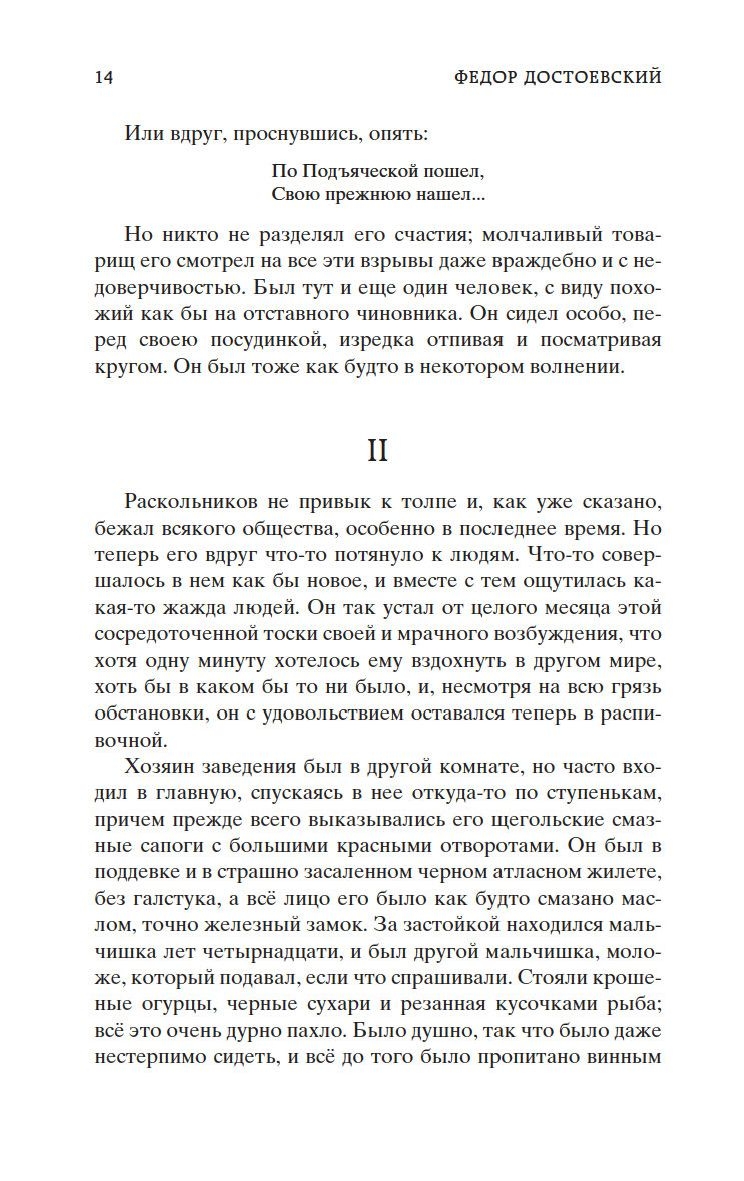 14 ФЕДОР ДОСТОЕВСКИЙ

Или вдруг, проснувшись, опять:

По Подъяческой пошел,
Свою прежнюю нашел...

Но никто не разделял его счастия; молчаливый товарищ его смотрел на все эти взрывы даже враждебно и с недоверчивостью. Был тут и еще один человек, с виду похожий как бы на отставного чиновника. Он сидел особо, перед своею посудинкой, изредка отпивая и посматривая кругом. Он был тоже как будто в некотором волнении.

II

Раскольников не привык к толпе и, как уже сказано, бежал всякого общества, особенно в последнее время. Но теперь его вдруг что-то потянуло к людям. Что-то совершалось в нем как бы новое, и вместе с тем ощутилась какая-то жажда людей. Он так устал от целого месяца этой сосредоточенной тоски своей и мрачного возбуждения, что хотя одну минуту хотелось ему вздохнуть в другом мире, хоть бы в каком бы то ни было, и, несмотря на всю грязь обстановки, он с удовольствием оставался теперь в распивочной.

Хозяин заведения был в другой комнате, но часто входил в главную, спускаясь в нее откуда-то по ступенькам, причем прежде всего выказывались его щегольские смазные сапоги с большими красными отворотами. Он был в поддевке и в страшно засаленном черном атласном жилете, без галстука, а всё лицо его было как будто смазано маслом, точно железный замок. За застойкой находился мальчишка лет четырнадцати, и был другой мальчишка, моложе, который подавал, если что спрашивали. Стояли крошеные огурцы, черные сухари и резанная кусочками рыба; всё это очень дурно пахло. Было душно, так что было даже нестерпимо сидеть, и всё до того было пропитано винным